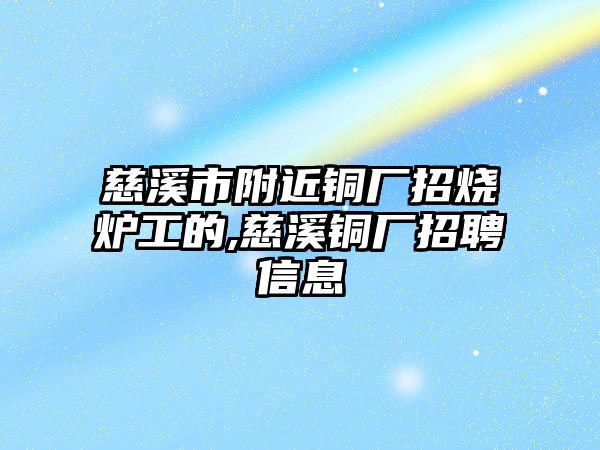 慈溪市附近铜厂招烧炉工的,慈溪铜厂招聘信息